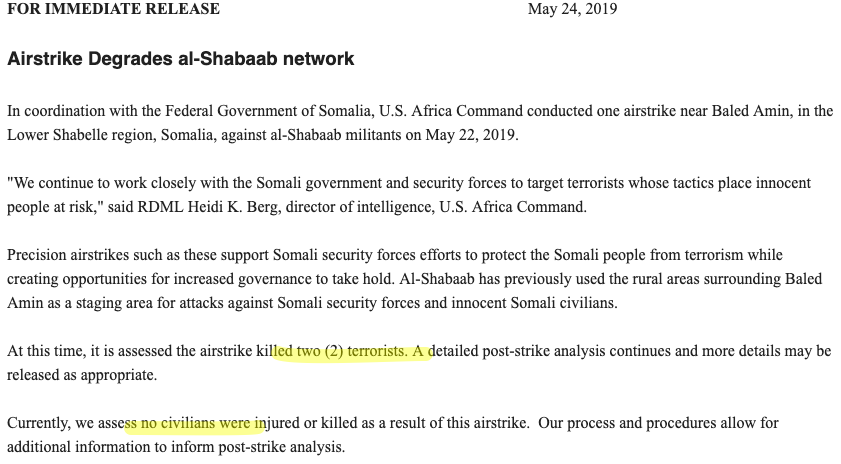 FOR IMMEDIATE RELEASE May 24, 2019

Airstrike Degrades al-Shabaab network

In coordination with the Federal Government of Somalia, U.S. Africa Command conducted one airstrike near Baled Amin, in the Lower Shabelle region, Somalia, against al-Shabaab militants on May 22, 2019.

"We continue to work closely with the Somali government and security forces to target terrorists whose tactics place innocent people at risk," said RDML Heidi K. Berg, director of intelligence, U.S. Africa Command.

Precision airstrikes such as these support Somali security forces efforts to protect the Somali people from terrorism while creating opportunities for increased governance to take hold. Al-Shabaab has previously used the rural areas surrounding Baled Amin as a staging area for attacks against Somali security forces and innocent Somali civilians.

At this time, it is assessed the airstrike killed two (2) terrorists. A detailed post-strike analysis continues and more details may be released as appropriate.

Currently, we assess no civilians were injured or killed as a result of this airstrike. Our process and procedures allow for additional information to inform post-strike analysis.